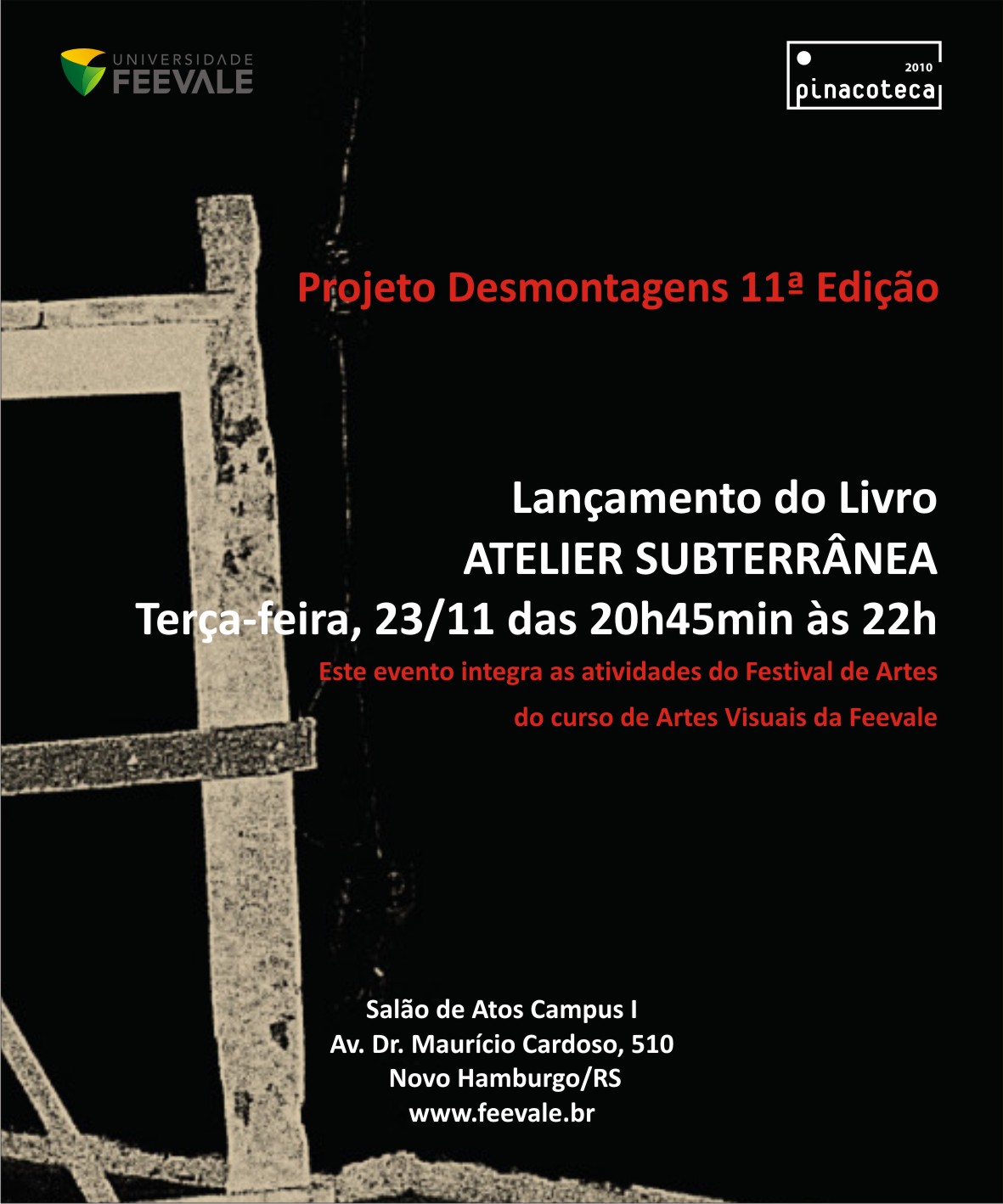 UNIVERSIDADE FEEVALE

2010
pinacoteca

Projeto Desmontagens 11ª Edição

Lançamento do Livro
ATELIER SUBTERRÂNEA
Terça-feira, 23/11 das 20h45min às 22h
Este evento integra as atividades do Festival de Artes
do curso de Artes Visuais da Feevale

Salão de Atos Campus I
Av. Dr. Maurício Cardoso, 510
Novo Hamburgo/RS
www.feevale.br